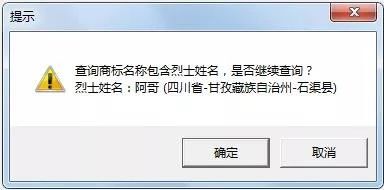 提示

查询商标名称包含烈士姓名，是否继续查询？
烈士姓名：阿哥 (四川省-甘孜藏族自治州-石渠县)

确定

取消